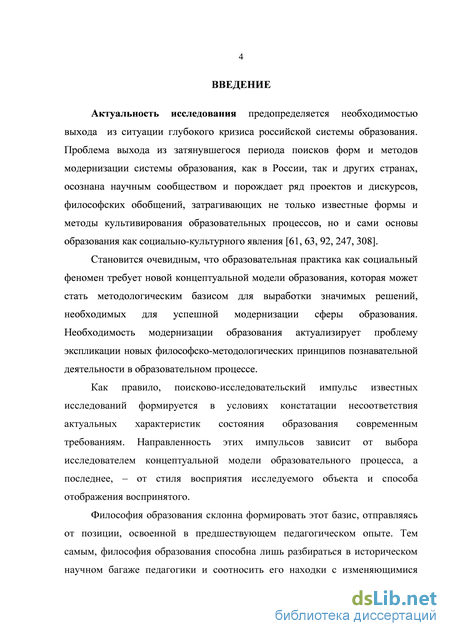 4

ВВЕДЕНИЕ

Актуальность исследования предопределяется необходимостью выхода из ситуации глубокого кризиса российской системы образования. Проблема выхода из затянувшегося периода поисков форм и методов модернизации системы образования, как в России, так и других странах, осознана научным сообществом и порождает ряд проектов и дискурсов, философских обобщений, затрагивающих не только известные формы и методы культивирования образовательных процессов, но и сами основы образования как социально-культурного явления [61, 63, 92, 247, 308].

Становится очевидным, что образовательная практика как социальный феномен требует новой концептуальной модели образования, которая может стать методологическим базисом для выработки значимых решений, необходимых для успешной модернизации сферы образования. Необходимость модернизации образования актуализирует проблему экспликации новых философско-методологических принципов познавательной деятельности в образовательном процессе.

Как правило, поисково-исследовательский импульс известных исследований формируется в условиях констатации несоответствия актуальных характеристик состояния образования современным требованиям. Направленность этих импульсов зависит от выбора исследователем концептуальной модели образовательного процесса, а последнее, – от стиля восприятия исследуемого объекта и способа отображения воспринятого.

Философия образования склонна формировать этот базис, отправляясь от позиции, освоенной в предшествующем педагогическом опыте. Тем самым, философия образования способна лишь разбираться в историческом научном багаже педагогики и соотносить его находки с изменяющимися

dsLib.net
библиотека диссертаций